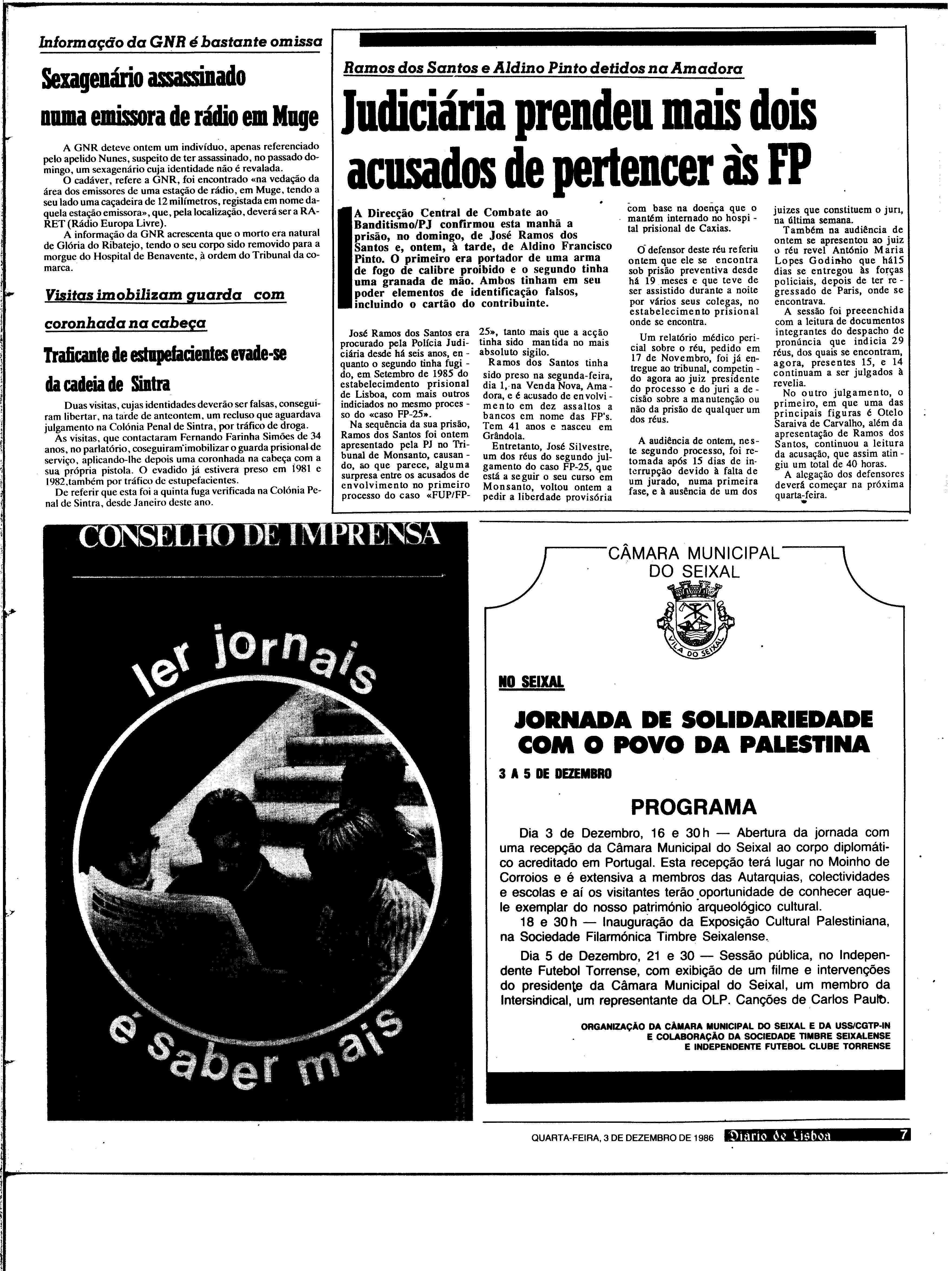 Informação da GNR é bastante omissa

Sexagenário assassinado numa emissora de rádio em Muge

A GNR deteve ontem um indivíduo, apenas referenciado pelo apelido Nunes, suspeito de ter assassinado, no passado domingo, um sexagenário cuja identidade não é revalada.

O cadáver, refere a GNR, foi encontrado «na vedação da área dos emissores de uma estação de rádio, em Muge, tendo a seu lado uma caçadeira de 12 milímetros, registada em nome daquela estação emissora», que, pela localização, deverá ser a RARET (Rádio Europa Livre).

A informação da GNR acrescenta que o morto era natural de Glória do Ribatejo, tendo o seu corpo sido removido para a morgue do Hospital de Benavente, à ordem do Tribunal da comarca.

Visitas imobilizam guarda com coronhada na cabeça

Traficante de estupefacientes evade-se da cadeia de Sintra

Duas visitas, cujas identidades deverão ser falsas, conseguiram libertar, na tarde de anteontem, um recluso que aguardava julgamento na Colónia Penal de Sintra, por tráfico de droga.

As visitas, que contactaram Fernando Farinha Simões de 34 anos, no parlatório, coseguiram imobilizar o guarda prisional de serviço, aplicando-lhe depois uma coronhada na cabeça com a sua própria pistola. O evadido já estivera preso em 1981 e 1982,também por tráfico de estupefacientes.

De referir que esta foi a quinta fuga verificada na Colónia Penal de Sintra, desde Janeiro deste ano.

Ramos dos Santos e Aldino Pinto detidos na Amadora

Judiciária prendeu mais dois acusados de pertencer às FP

A Direcção Central de Combate ao Banditismo/PJ confirmou esta manhã a prisão, no domingo, de José Ramos dos Santos e, ontem, à tarde, de Aldino Francisco Pinto. O primeiro era portador de uma arma de fogo de calibre proibido e o segundo tinha uma granada de mão. Ambos tinham em seu poder elementos de identificação falsos, incluindo o cartão do contribuinte.

José Ramos dos Santos era procurado pela Polícia Judiciária desde há seis anos, enquanto o segundo tinha fugido, em Setembro de 1985 do estabelecimdento prisional de Lisboa, com mais outros indiciados no mesmo processo do «caso FP-25».

Na sequência da sua prisão, Ramos dos Santos foi ontem apresentado pela PJ no Tribunal de Monsanto, causando, ao que parece, alguma surpresa entre os acusados de envolvimento no primeiro processo do caso «FUP/FP-25», tanto mais que a acção tinha sido mantida no mais absoluto sigilo.

Ramos dos Santos tinha sido preso na segunda-feira, dia 1, na Venda Nova, Amadora, e é acusado de envolvimento em dez assaltos a bancos em nome das FP's. Tem 41 anos e nasceu em Grândola.

Entretanto, José Silvestre, um dos réus do segundo julgamento do caso FP-25, que está a seguir o seu curso em Monsanto, voltou ontem a pedir a liberdade provisória com base na doença que o mantém internado no hospital prisional de Caxias.

O defensor deste réu referiu ontem que ele se encontra sob prisão preventiva desde há 19 meses e que teve de ser assistido durante a noite por vários seus colegas, no estabelecimento prisional onde se encontra.

Um relatório médico pericial sobre o réu, pedido em 17 de Novembro, foi já entregue ao tribunal, competindo agora ao juiz presidente do processo e do juri a decisão sobre a manutenção ou não da prisão de qualquer um dos réus.

A audiência de ontem, neste segundo processo, foi retomada após 15 dias de interrupção devido à falta de um jurado, numa primeira fase, e à ausência de um dos juizes que constituem o juri, na última semana.

Também na audiência de ontem se apresentou ao juiz o réu revel António Maria Lopes Godinho que há15 dias se entregou às forças policiais, depois de ter regressado de Paris, onde se encontrava.

A sessão foi preeenchida com a leitura de documentos integrantes do despacho de pronúncia que indicia 29 réus, dos quais se encontram, agora, presentes 15, e 14 continuam a ser julgados à revelia.

No outro julgamento, o primeiro, em que uma das principais figuras é Otelo Saraiva de Carvalho, além da apresentação de Ramos dos Santos, continuou a leitura da acusação, que assim atingiu um total de 40 horas.

A alegação dos defensores deverá começar na próxima quarta-feira.

CONSELHO DE IMPRENSA

ler jornais é saber mais

CÂMARA MUNICIPAL DO SEIXAL

VILA DO SEIXAL

NO SEIXAL

JORNADA DE SOLIDARIEDADE COM O POVO DA PALESTINA

3 A 5 DE DEZEMBRO

PROGRAMA

Dia 3 de Dezembro, 16 e 30h — Abertura da jornada com uma recepção da Câmara Municipal do Seixal ao corpo diplomático acreditado em Portugal. Esta recepção terá lugar no Moinho de Corroios e é extensiva a membros das Autarquias, colectividades e escolas e aí os visitantes terão oportunidade de conhecer aquele exemplar do nosso património arqueológico cultural.

18 e 30h — Inauguração da Exposição Cultural Palestiniana, na Sociedade Filarmónica Timbre Seixalense.

Dia 5 de Dezembro, 21 e 30 — Sessão pública, no Independente Futebol Torrense, com exibição de um filme e intervenções do presidente da Câmara Municipal do Seixal, um membro da Intersindical, um representante da OLP. Canções de Carlos Paulo.

ORGANIZAÇÃO DA CÂMARA MUNICIPAL DO SEIXAL E DA USS/CGTP-IN E COLABORAÇÃO DA SOCIEDADE TIMBRE SEIXALENSE E INDEPENDENTE FUTEBOL CLUBE TORRENSE

QUARTA-FEIRA, 3 DE DEZEMBRO DE 1986 Diario de Lisboa 7